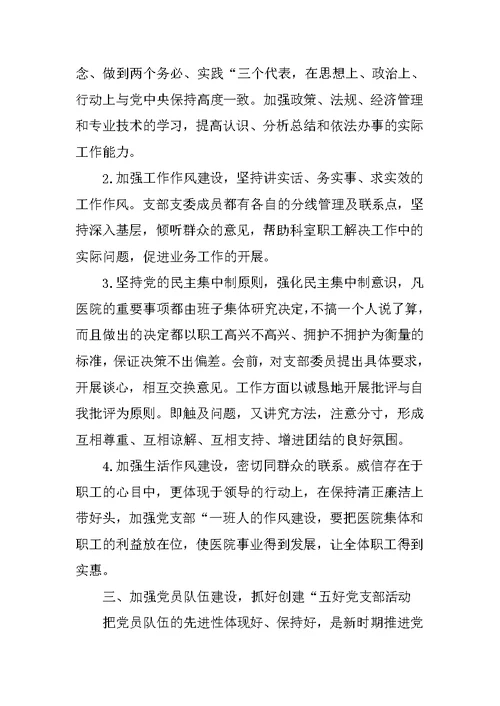 念、做到两个务必、实践“三个代表，在思想上、政治上、行动上与党中央保持高度一致。加强政策、法规、经济管理和专业技术的学习，提高认识、分析总结和依法办事的实际工作能力。

2.加强工作作风建设，坚持讲实话、务实事、求实效的工作作风。支部支委成员都有各自的分线管理及联系点，坚持深入基层，倾听群众的意见，帮助科室职工解决工作中的实际问题，促进业务工作的开展。

3.坚持党的民主集中制原则，强化民主集中制意识，凡医院的重要事项都由班子集体研究决定，不搞一个人说了算，而且做出的决定都以职工高兴不高兴、拥护不拥护为衡量的标准，保证决策不出偏差。会前，对支部委员提出具体要求，开展谈心，相互交换意见。工作方面以诚恳地开展批评与自我批评为原则。即触及问题，又讲究方法，注意分寸，形成互相尊重、互相谅解、互相支持、增进团结的良好氛围。

4.加强生活作风建设，密切同群众的联系。威信存在于职工的心目中，更体现于领导的行动上，在保持清正廉洁上带好头，加强党支部“一班人的作风建设，要把医院集体和职工的利益放在位，使医院事业得到发展，让全体职工得到实惠。

三、加强党员队伍建设，抓好创建“五好党支部活动

把党员队伍的先进性体现好、保持好，是新时期推进党